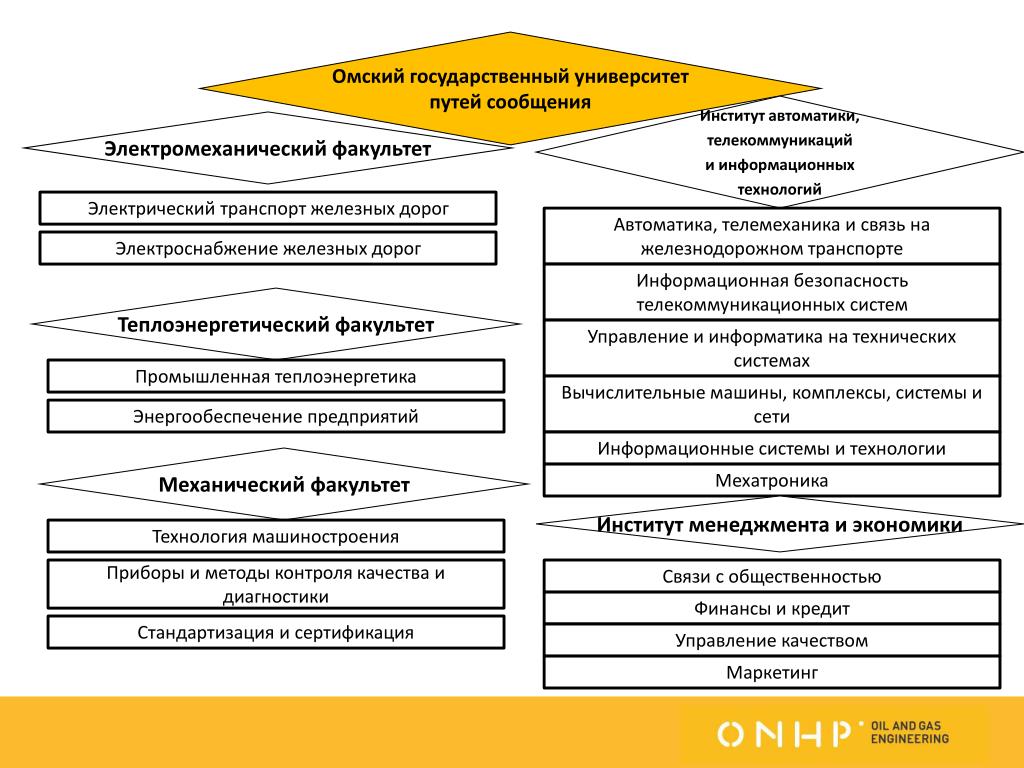 Омский государственный университет путей сообщения

Электромеханический факультет

Электрический транспорт железных дорог

Электроснабжение железных дорог

Теплоэнергетический факультет

Промышленная теплоэнергетика

Энергообеспечение предприятий

Механический факультет

Технология машиностроения

Приборы и методы контроля качества и диагностики

Стандартизация и сертификация

Институт автоматики, телекоммуникаций и информационных технологий

Автоматика, телемеханика и связь на железнодорожном транспорте

Информационная безопасность телекоммуникационных систем

Управление и информатика на технических системах

Вычислительные машины, комплексы, системы и сети

Информационные системы и технологии

Мехатроника

Институт менеджмента и экономики

Связи с общественностью

Финансы и кредит

Управление качеством

Маркетинг

ONHP OIL AND GAS ENGINEERING